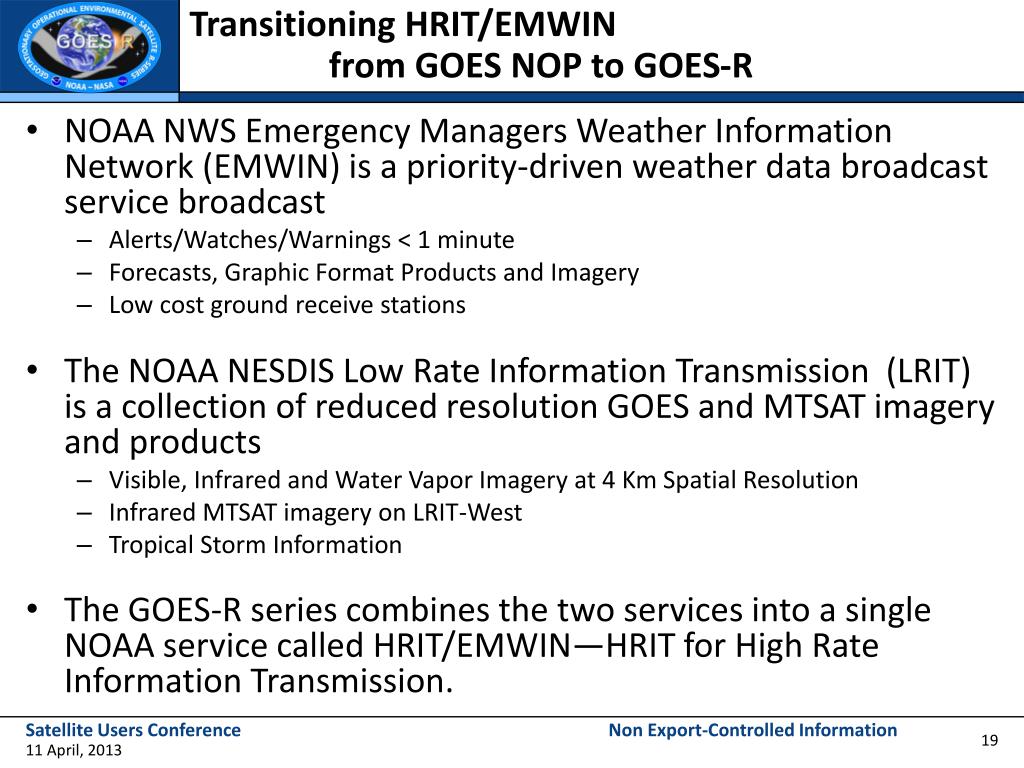 GEOSTATIONARY OPERATIONAL ENVIRONMENTAL SATELLITE R SERIES
GOES-R
NOAA – NASA

Transitioning HRIT/EMWIN
from GOES NOP to GOES-R

• NOAA NWS Emergency Managers Weather Information Network (EMWIN) is a priority-driven weather data broadcast service broadcast
– Alerts/Watches/Warnings < 1 minute
– Forecasts, Graphic Format Products and Imagery
– Low cost ground receive stations

• The NOAA NESDIS Low Rate Information Transmission (LRIT) is a collection of reduced resolution GOES and MTSAT imagery and products
– Visible, Infrared and Water Vapor Imagery at 4 Km Spatial Resolution
– Infrared MTSAT imagery on LRIT-West
– Tropical Storm Information

• The GOES-R series combines the two services into a single NOAA service called HRIT/EMWIN—HRIT for High Rate Information Transmission.

Satellite Users Conference
11 April, 2013
Non Export-Controlled Information
19